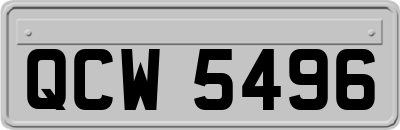 QCW 5496